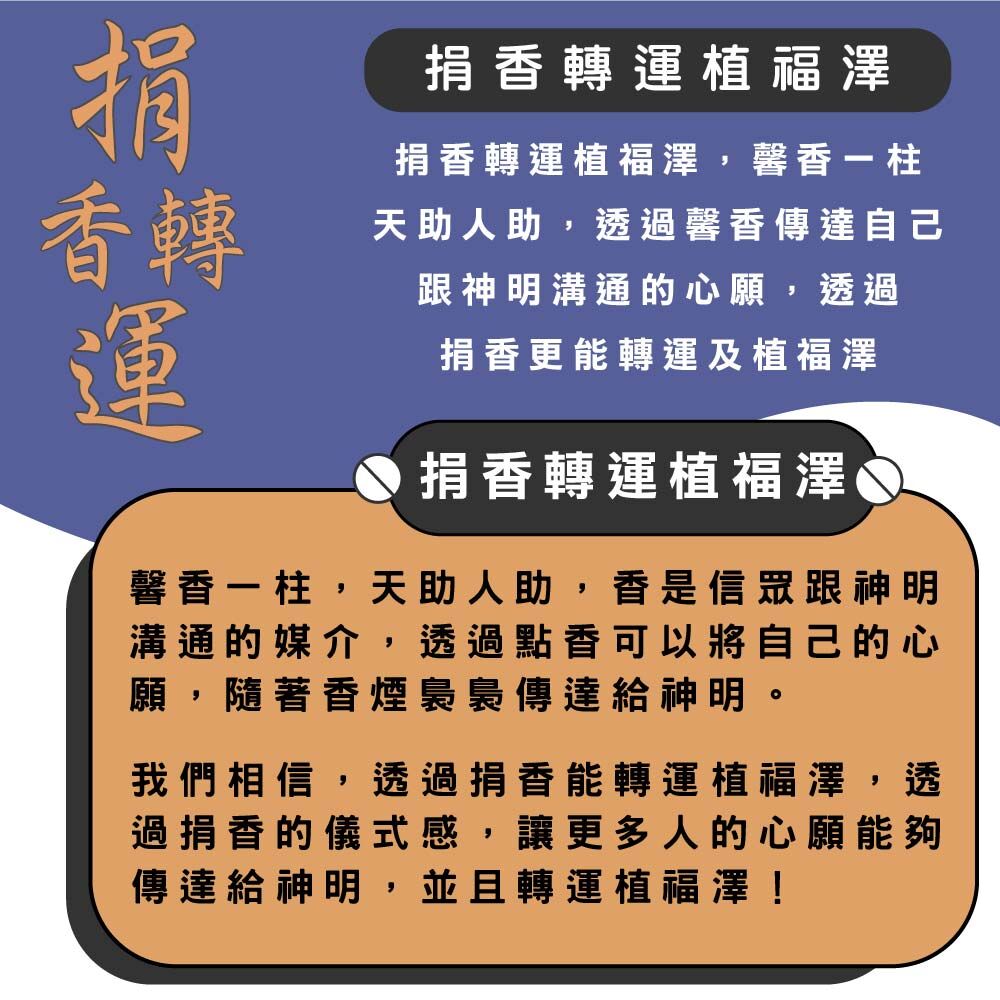 捐香轉運

捐香轉運植福澤

捐香轉運植福澤，馨香一柱
天助人助，透過馨香傳達自己
跟神明溝通的心願，透過
捐香更能轉運及植福澤

捐香轉運植福澤

馨香一柱，天助人助，香是信眾跟神明溝通的媒介，透過點香可以將自己的心願，隨著香煙裊裊傳達給神明。

我們相信，透過捐香能轉運植福澤，透過捐香的儀式感，讓更多人的心願能夠傳達給神明，並且轉運植福澤！